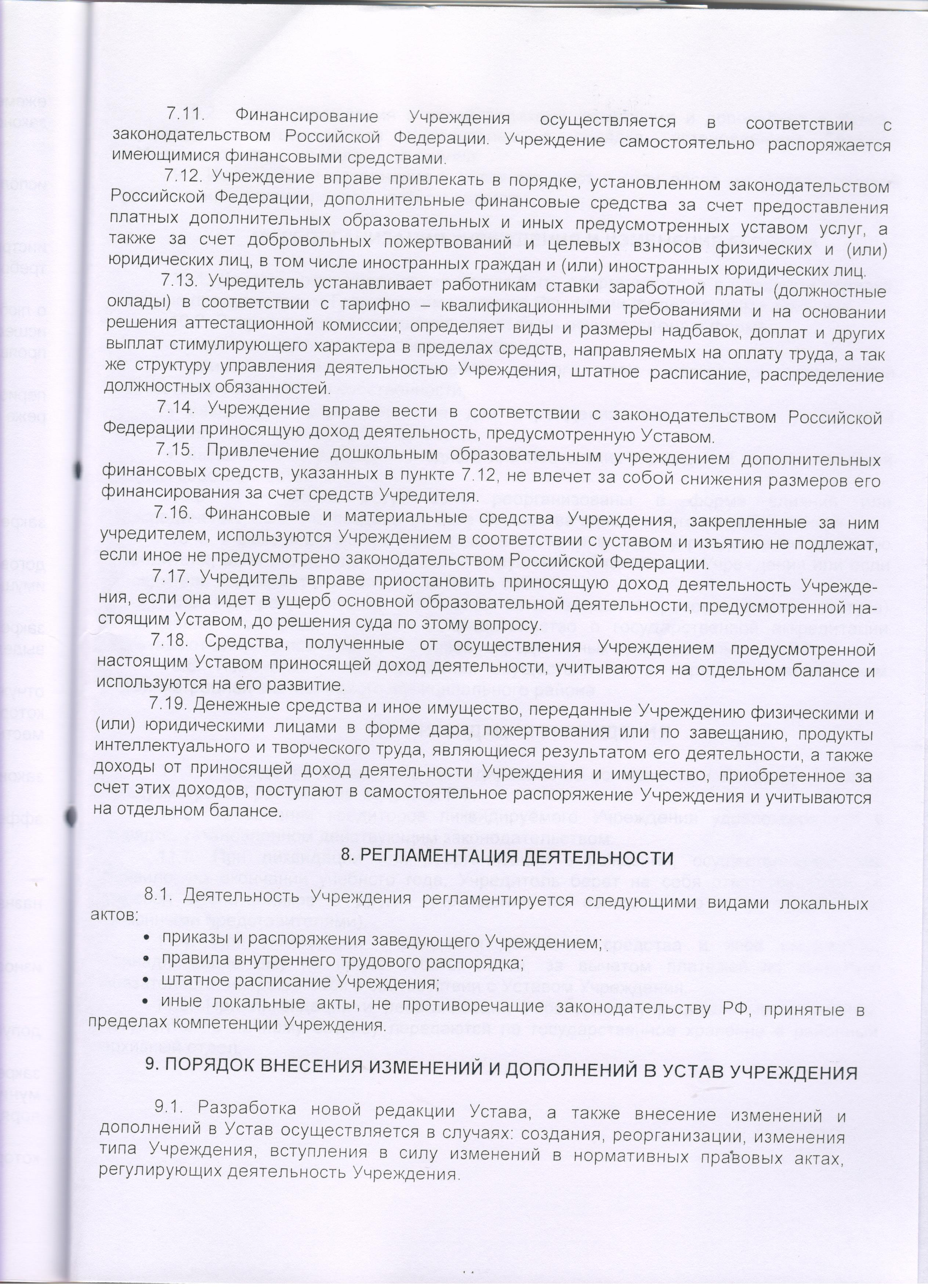 7.11. Финансирование Учреждения осуществляется в соответствии с законодательством Российской Федерации. Учреждение самостоятельно распоряжается имеющимися финансовыми средствами.

7.12. Учреждение вправе привлекать в порядке, установленном законодательством Российской Федерации, дополнительные финансовые средства за счет предоставления платных дополнительных образовательных и иных предусмотренных уставом услуг, а также за счет добровольных пожертвований и целевых взносов физических и (или) юридических лиц, в том числе иностранных граждан и (или) иностранных юридических лиц.

7.13. Учредитель устанавливает работникам ставки заработной платы (должностные оклады) в соответствии с тарифно – квалификационными требованиями и на основании решения аттестационной комиссии; определяет виды и размеры надбавок, доплат и других выплат стимулирующего характера в пределах средств, направляемых на оплату труда, а так же структуру управления деятельностью Учреждения, штатное расписание, распределение должностных обязанностей.

7.14. Учреждение вправе вести в соответствии с законодательством Российской Федерации приносящую доход деятельность, предусмотренную Уставом.

7.15. Привлечение дошкольным образовательным учреждением дополнительных финансовых средств, указанных в пункте 7.12, не влечет за собой снижения размеров его финансирования за счет средств Учредителя.

7.16. Финансовые и материальные средства Учреждения, закрепленные за ним учредителем, используются Учреждением в соответствии с уставом и изъятию не подлежат, если иное не предусмотрено законодательством Российской Федерации.

7.17. Учредитель вправе приостановить приносящую доход деятельность Учреждения, если она идет в ущерб основной образовательной деятельности, предусмотренной настоящим Уставом, до решения суда по этому вопросу.

7.18. Средства, полученные от осуществления Учреждением предусмотренной настоящим Уставом приносящей доход деятельности, учитываются на отдельном балансе и используются на его развитие.

7.19. Денежные средства и иное имущество, переданные Учреждению физическими и (или) юридическими лицами в форме дара, пожертвования или по завещанию, продукты интеллектуального и творческого труда, являющиеся результатом его деятельности, а также доходы от приносящей доход деятельности Учреждения и имущество, приобретенное за счет этих доходов, поступают в самостоятельное распоряжение Учреждения и учитываются на отдельном балансе.

8. РЕГЛАМЕНТАЦИЯ ДЕЯТЕЛЬНОСТИ

8.1. Деятельность Учреждения регламентируется следующими видами локальных актов:
• приказы и распоряжения заведующего Учреждением;
• правила внутреннего трудового распорядка;
• штатное расписание Учреждения;
• иные локальные акты, не противоречащие законодательству РФ, принятые в пределах компетенции Учреждения.

9. ПОРЯДОК ВНЕСЕНИЯ ИЗМЕНЕНИЙ И ДОПОЛНЕНИЙ В УСТАВ УЧРЕЖДЕНИЯ

9.1. Разработка новой редакции Устава, а также внесение изменений и дополнений в Устав осуществляется в случаях: создания, реорганизации, изменения типа Учреждения, вступления в силу изменений в нормативных правовых актах, регулирующих деятельность Учреждения.